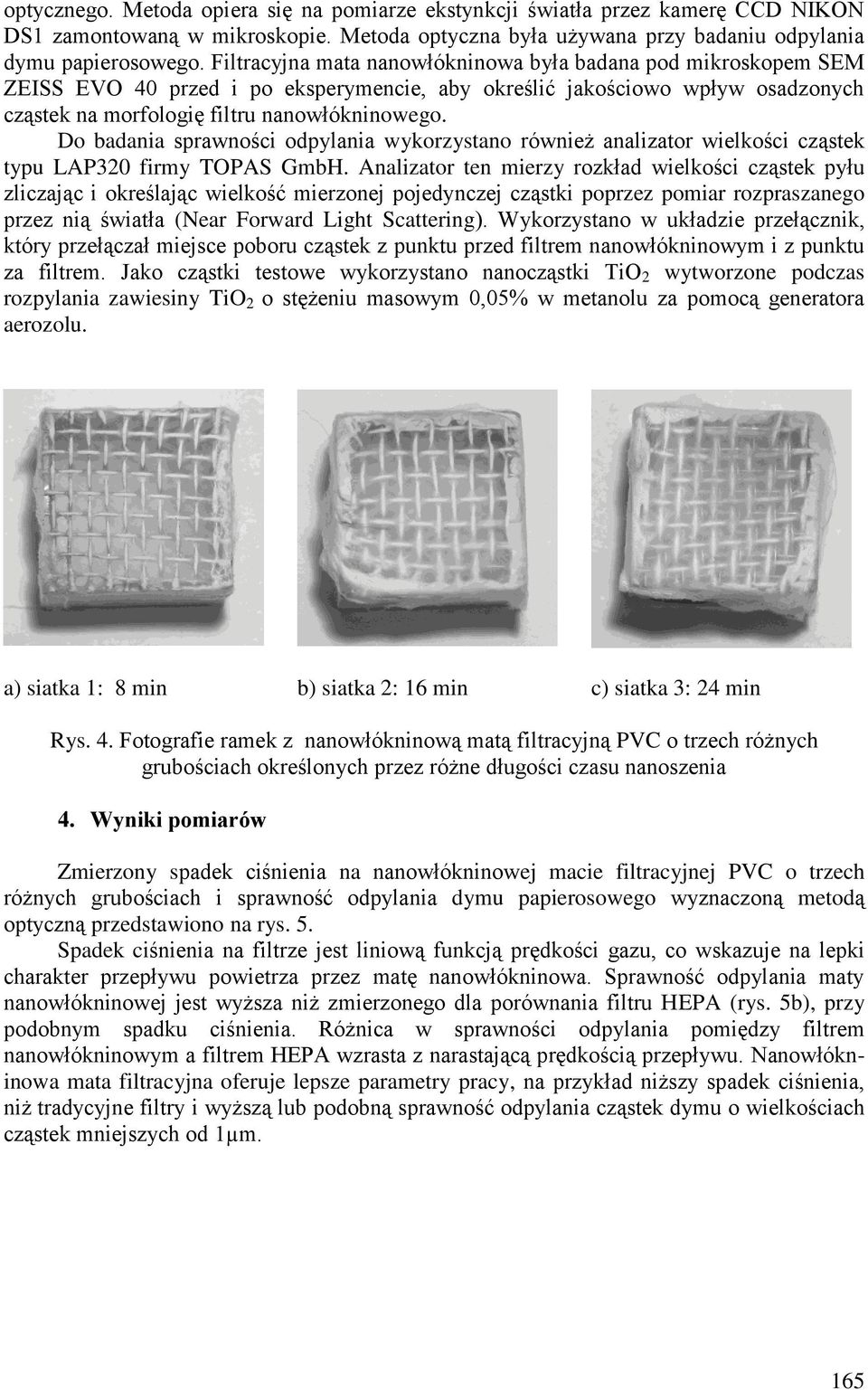 optycznego. Metoda opiera się na pomiarze ekstynkcji światła przez kamerę CCD NIKON DS1 zamontowaną w mikroskopie. Metoda optyczna była używana przy badaniu odpylania dymu papierosowego. Filtracyjna mata nanowłókninowa była badana pod mikroskopem SEM ZEISS EVO 40 przed i po eksperymencie, aby określić jakościowo wpływ osadzonych cząstek na morfologię filtru nanowłókninowego.

Do badania sprawności odpylania wykorzystano również analizator wielkości cząstek typu LAP320 firmy TOPAS GmbH. Analizator ten mierzy rozkład wielkości cząstek pyłu zliczając i określając wielkość mierzonej pojedynczej cząstki poprzez pomiar rozpraszanego przez nią światła (Near Forward Light Scattering). Wykorzystano w układzie przełącznik, który przełączał miejsce poboru cząstek z punktu przed filtrem nanowłókninowym i z punktu za filtrem. Jako cząstki testowe wykorzystano nanocząstki $TiO_2$ wytworzone podczas rozpylania zawiesiny $TiO_2$ o stężeniu masowym 0,05% w metanolu za pomocą generatora aerozolu.

a) siatka 1: 8 min

b) siatka 2: 16 min

c) siatka 3: 24 min

Rys. 4. Fotografie ramek z nanowłókninową matą filtracyjną PVC o trzech różnych grubościach określonych przez różne długości czasu nanoszenia

4. Wyniki pomiarów

Zmierzony spadek ciśnienia na nanowłókninowej macie filtracyjnej PVC o trzech różnych grubościach i sprawność odpylania dymu papierosowego wyznaczoną metodą optyczną przedstawiono na rys. 5.

Spadek ciśnienia na filtrze jest liniową funkcją prędkości gazu, co wskazuje na lepki charakter przepływu powietrza przez matę nanowłókninowa. Sprawność odpylania maty nanowłókninowej jest wyższa niż zmierzonego dla porównania filtru HEPA (rys. 5b), przy podobnym spadku ciśnienia. Różnica w sprawności odpylania pomiędzy filtrem nanowłókninowym a filtrem HEPA wzrasta z narastającą prędkością przepływu. Nanowłókninowa mata filtracyjna oferuje lepsze parametry pracy, na przykład niższy spadek ciśnienia, niż tradycyjne filtry i wyższą lub podobną sprawność odpylania cząstek dymu o wielkościach cząstek mniejszych od 1μm.

165